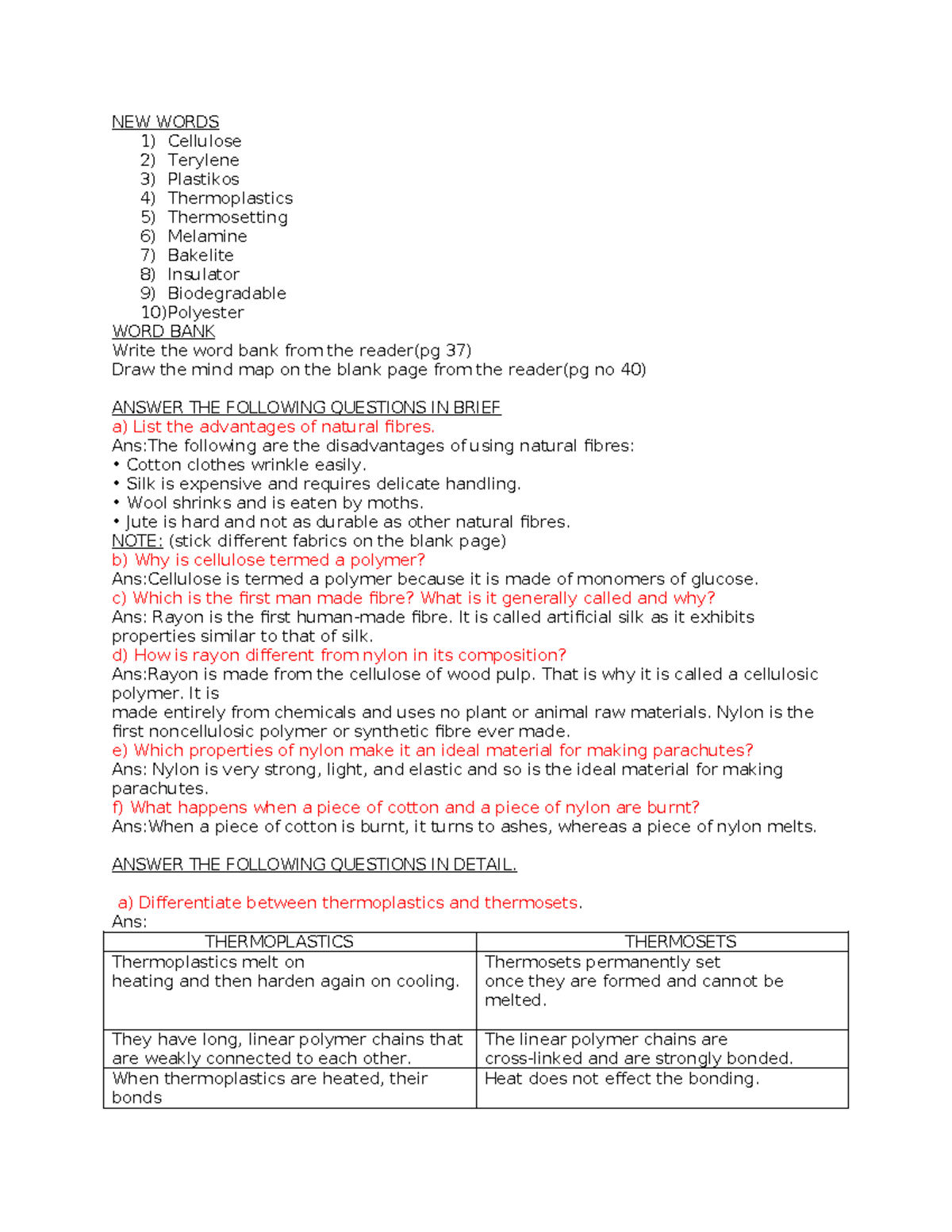 NEW WORDS
1) Cellulose
2) Terylene
3) Plastikos
4) Thermoplastics
5) Thermosetting
6) Melamine
7) Bakelite
8) Insulator
9) Biodegradable
10)Polyester
WORD BANK
Write the word bank from the reader(pg 37)
Draw the mind map on the blank page from the reader(pg no 40)

ANSWER THE FOLLOWING QUESTIONS IN BRIEF
a) List the advantages of natural fibres.
Ans:The following are the disadvantages of using natural fibres:
• Cotton clothes wrinkle easily.
• Silk is expensive and requires delicate handling.
• Wool shrinks and is eaten by moths.
• Jute is hard and not as durable as other natural fibres.
NOTE: (stick different fabrics on the blank page)
b) Why is cellulose termed a polymer?
Ans:Cellulose is termed a polymer because it is made of monomers of glucose.
c) Which is the first man made fibre? What is it generally called and why?
Ans: Rayon is the first human-made fibre. It is called artificial silk as it exhibits properties similar to that of silk.
d) How is rayon different from nylon in its composition?
Ans:Rayon is made from the cellulose of wood pulp. That is why it is called a cellulosic polymer. It is
made entirely from chemicals and uses no plant or animal raw materials. Nylon is the first noncellulosic polymer or synthetic fibre ever made.
e) Which properties of nylon make it an ideal material for making parachutes?
Ans: Nylon is very strong, light, and elastic and so is the ideal material for making parachutes.
f) What happens when a piece of cotton and a piece of nylon are burnt?
Ans:When a piece of cotton is burnt, it turns to ashes, whereas a piece of nylon melts.

ANSWER THE FOLLOWING QUESTIONS IN DETAIL.

a) Differentiate between thermoplastics and thermosets.
Ans:

| THERMOPLASTICS | THERMOSETS |
|---|---|
| Thermoplastics melt on heating and then harden again on cooling. | Thermosets permanently set once they are formed and cannot be melted. |
| They have long, linear polymer chains that are weakly connected to each other. | The linear polymer chains are cross-linked and are strongly bonded. |
| When thermoplastics are heated, their bonds | Heat does not effect the bonding. |